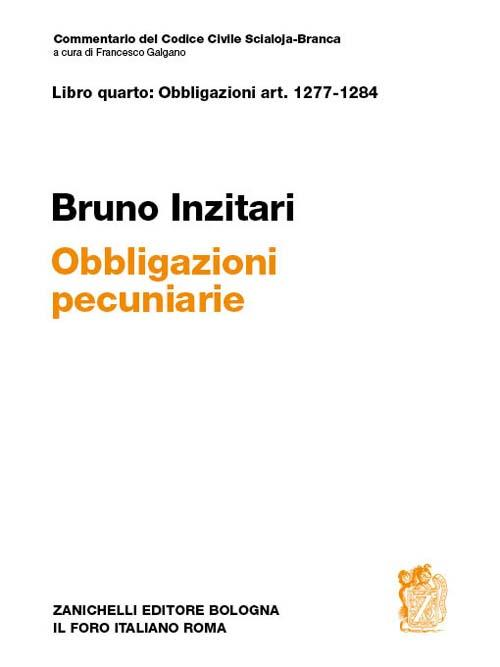 Commentario del Codice Civile Scialoja-Branca
a cura di Francesco Galgano

Libro quarto: Obbligazioni art. 1277-1284

Bruno Inzitari

Obbligazioni pecuniarie

ZANICHELLI EDITORE BOLOGNA
IL FORO ITALIANO ROMA